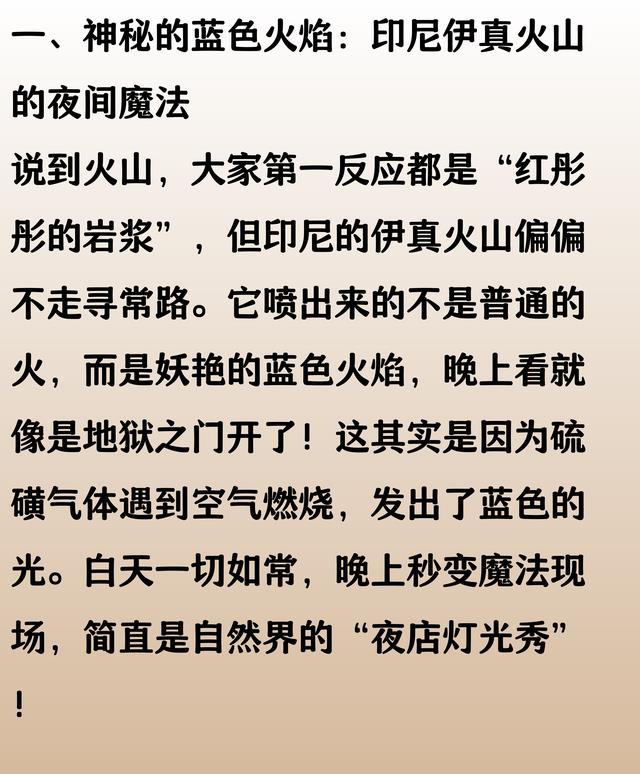 一、神秘的蓝色火焰：印尼伊真火山的夜间魔法

说到火山，大家第一反应都是“红彤彤的岩浆”，但印尼的伊真火山偏偏不走寻常路。它喷出来的不是普通的火，而是妖艳的蓝色火焰，晚上看就像是地狱之门开了！这其实是因为硫磺气体遇到空气燃烧，发出了蓝色的光。白天一切如常，晚上秒变魔法现场，简直是自然界的“夜店灯光秀”！